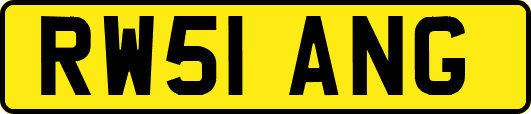 RW51 ANG